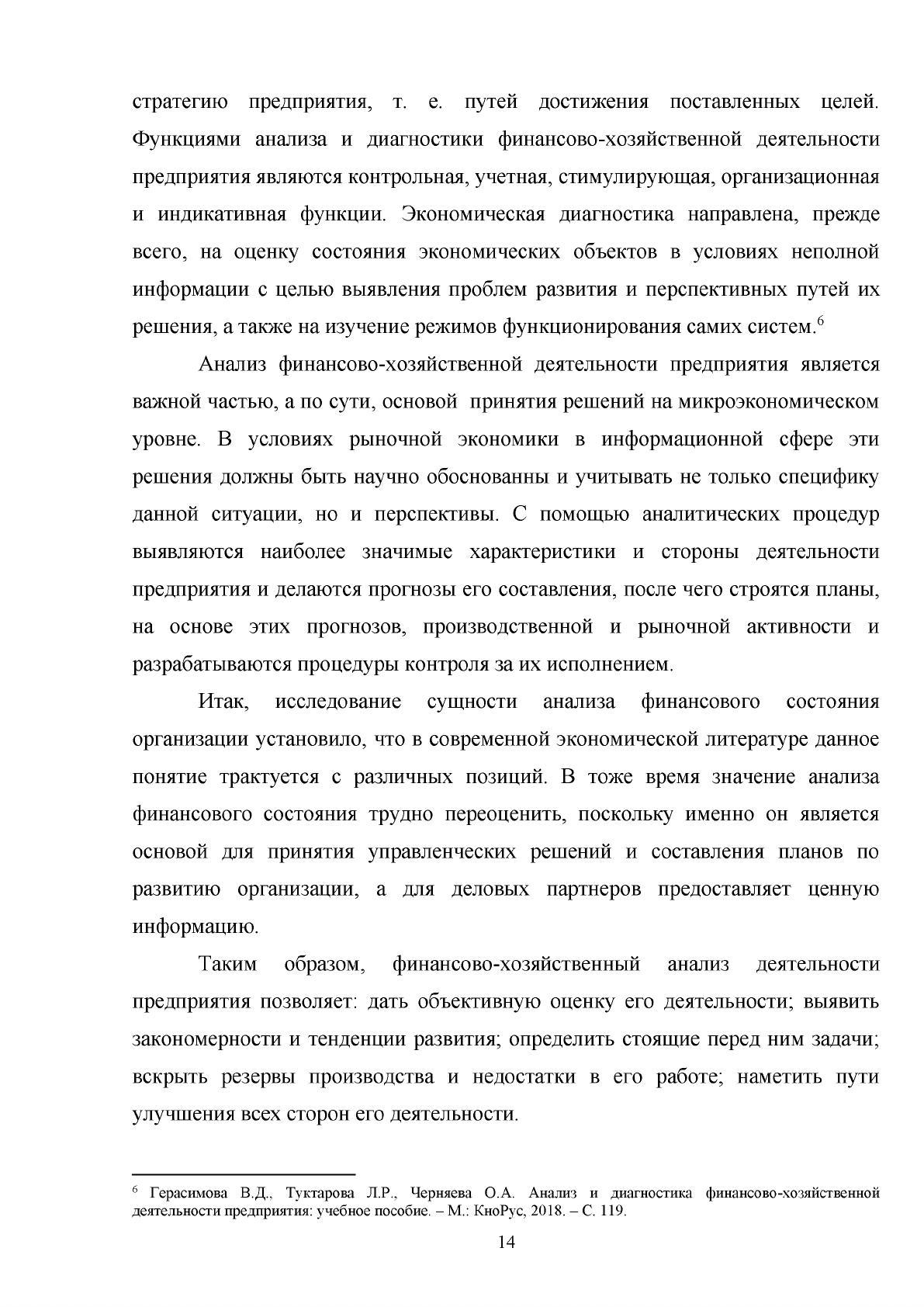 стратегию предприятия, т. е. путей достижения поставленных целей. Функциями анализа и диагностики финансово-хозяйственной деятельности предприятия являются контрольная, учетная, стимулирующая, организационная и индикативная функции. Экономическая диагностика направлена, прежде всего, на оценку состояния экономических объектов в условиях неполной информации с целью выявления проблем развития и перспективных путей их решения, а также на изучение режимов функционирования самих систем.$^{6}$

Анализ финансово-хозяйственной деятельности предприятия является важной частью, а по сути, основой принятия решений на микроэкономическом уровне. В условиях рыночной экономики в информационной сфере эти решения должны быть научно обоснованны и учитывать не только специфику данной ситуации, но и перспективы. С помощью аналитических процедур выявляются наиболее значимые характеристики и стороны деятельности предприятия и делаются прогнозы его составления, после чего строятся планы, на основе этих прогнозов, производственной и рыночной активности и разрабатываются процедуры контроля за их исполнением.

Итак, исследование сущности анализа финансового состояния организации установило, что в современной экономической литературе данное понятие трактуется с различных позиций. В тоже время значение анализа финансового состояния трудно переоценить, поскольку именно он является основой для принятия управленческих решений и составления планов по развитию организации, а для деловых партнеров предоставляет ценную информацию.

Таким образом, финансово-хозяйственный анализ деятельности предприятия позволяет: дать объективную оценку его деятельности; выявить закономерности и тенденции развития; определить стоящие перед ним задачи; вскрыть резервы производства и недостатки в его работе; наметить пути улучшения всех сторон его деятельности.

$^{6}$ Герасимова В.Д., Туктарова Л.Р., Черняева О.А. Анализ и диагностика финансово-хозяйственной деятельности предприятия: учебное пособие. – М.: КноРус, 2018. – С. 119.

14